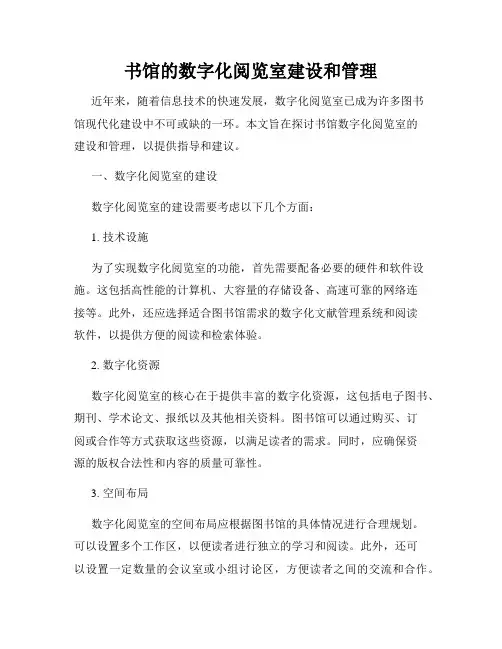 书馆的数字化阅览室建设和管理

近年来，随着信息技术的快速发展，数字化阅览室已成为许多图书馆现代化建设中不可或缺的一环。本文旨在探讨书馆数字化阅览室的建设和管理，以提供指导和建议。

一、数字化阅览室的建设

数字化阅览室的建设需要考虑以下几个方面：

1. 技术设施

为了实现数字化阅览室的功能，首先需要配备必要的硬件和软件设施。这包括高性能的计算机、大容量的存储设备、高速可靠的网络连接等。此外，还应选择适合图书馆需求的数字化文献管理系统和阅读软件，以提供方便的阅读和检索体验。

2. 数字化资源

数字化阅览室的核心在于提供丰富的数字化资源，这包括电子图书、期刊、学术论文、报纸以及其他相关资料。图书馆可以通过购买、订阅或合作等方式获取这些资源，以满足读者的需求。同时，应确保资源的版权合法性和内容的质量可靠性。

3. 空间布局

数字化阅览室的空间布局应根据图书馆的具体情况进行合理规划。可以设置多个工作区，以便读者进行独立的学习和阅读。此外，还可以设置一定数量的会议室或小组讨论区，方便读者之间的交流和合作。